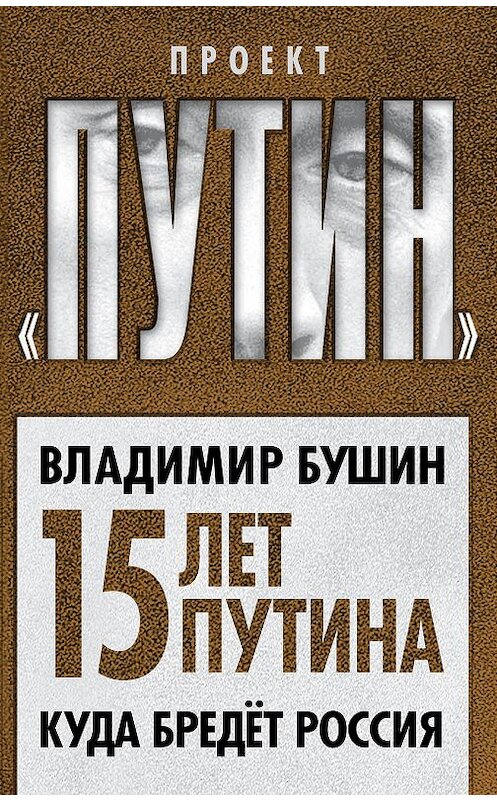 ПРОЕКТ

«ПУТИН»

ВЛАДИМИР БУШИН

15 ЛЕТ ПУТИНА

КУДА БРЕДЁТ РОССИЯ